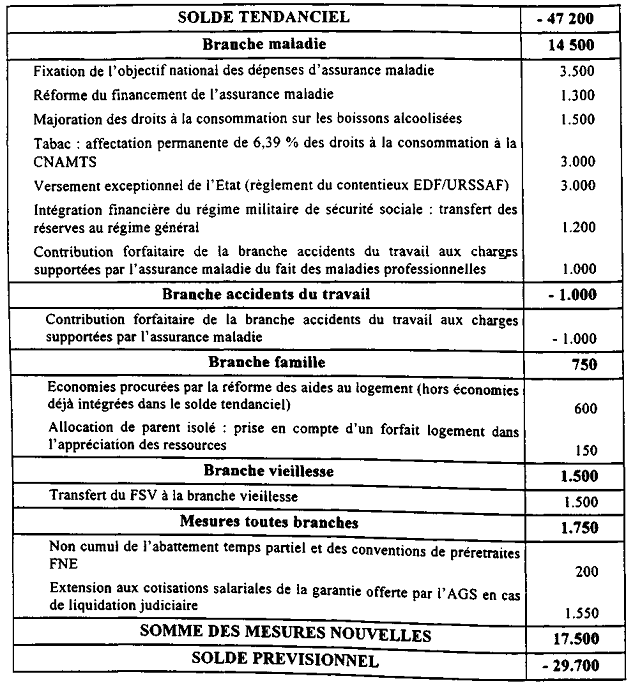 | SOLDE TENDANCIEL | - 47 200 |
|---|---|
| **Branche maladie** | **14 500** |
| Fixation de l'objectif national des dépenses d'assurance maladie | 3.500 |
| Réforme du financement de l'assurance maladie | 1.300 |
| Majoration des droits à la consommation sur les boissons alcoolisées | 1.500 |
| Tabac : affectation permanente de 6,39 % des droits à la consommation à la CNAMTS | 3.000 |
| Versement exceptionnel de l'Etat (règlement du contentieux EDF/URSSAF) | 3.000 |
| Intégration financière du régime militaire de sécurité sociale : transfert des réserves au régime général | 1.200 |
| Contribution forfaitaire de la branche accidents du travail aux charges supportées par l'assurance maladie du fait des maladies professionnelles | 1.000 |
| **Branche accidents du travail** | **- 1.000** |
| Contribution forfaitaire de la branche accidents du travail aux charges supportées par l'assurance maladie | - 1.000 |
| **Branche famille** | **750** |
| Economies procurées par la réforme des aides au logement (hors économies déjà intégrées dans le solde tendanciel) | 600 |
| Allocation de parent isolé : prise en compte d'un forfait logement dans l'appréciation des ressources | 150 |
| **Branche vieillesse** | **1.500** |
| Transfert du FSV à la branche vieillesse | 1.500 |
| **Mesures toutes branches** | **1.750** |
| Non cumul de l'abattement temps partiel et des conventions de préretraites FNE | 200 |
| Extension aux cotisations salariales de la garantie offerte par l'AGS en cas de liquidation judiciaire | 1.550 |
| **SOMME DES MESURES NOUVELLES** | **17.500** |
| **SOLDE PREVISIONNEL** | **- 29.700** |